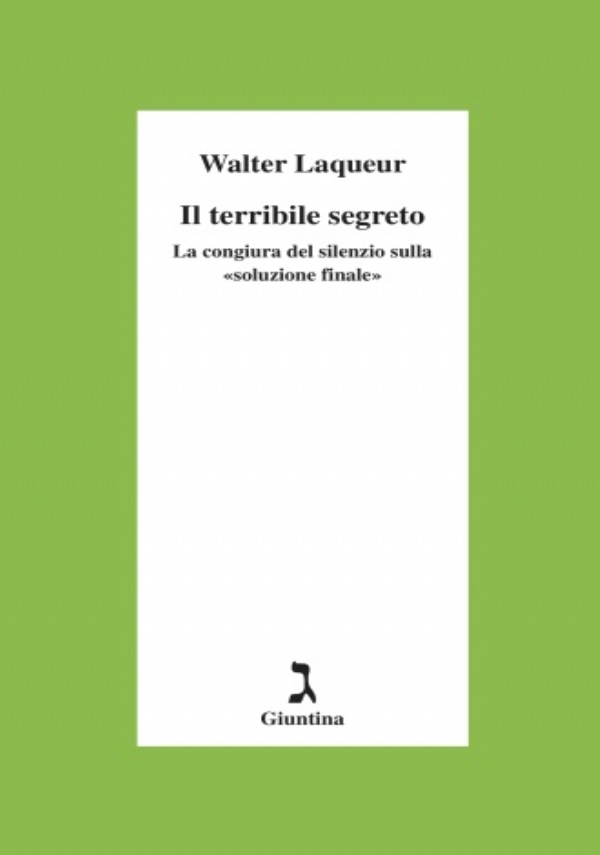 Walter Laqueur

Il terribile segreto

La congiura del silenzio sulla «soluzione finale»

ג

Giuntina